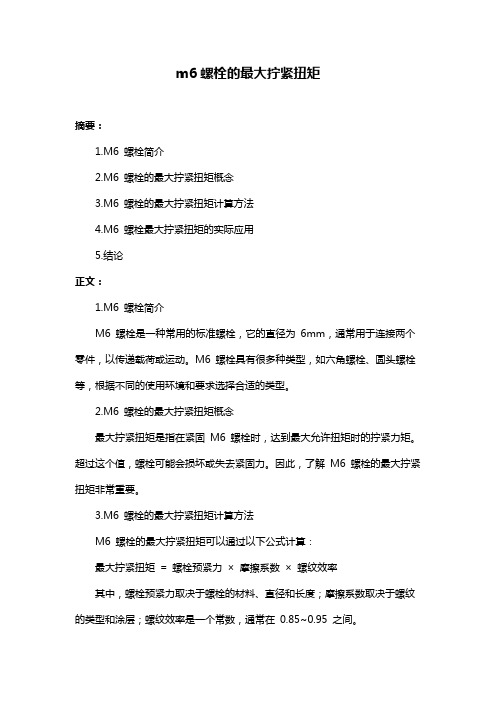 m6 螺栓的最大拧紧扭矩

摘要：

1.M6 螺栓简介

2.M6 螺栓的最大拧紧扭矩概念

3.M6 螺栓的最大拧紧扭矩计算方法

4.M6 螺栓最大拧紧扭矩的实际应用

5.结论

正文：

1.M6 螺栓简介

M6 螺栓是一种常用的标准螺栓，它的直径为 6mm，通常用于连接两个零件，以传递载荷或运动。M6 螺栓具有很多种类型，如六角螺栓、圆头螺栓等，根据不同的使用环境和要求选择合适的类型。

2.M6 螺栓的最大拧紧扭矩概念

最大拧紧扭矩是指在紧固 M6 螺栓时，达到最大允许扭矩时的拧紧力矩。超过这个值，螺栓可能会损坏或失去紧固力。因此，了解 M6 螺栓的最大拧紧扭矩非常重要。

3.M6 螺栓的最大拧紧扭矩计算方法

M6 螺栓的最大拧紧扭矩可以通过以下公式计算：

最大拧紧扭矩 = 螺栓预紧力 × 摩擦系数 × 螺纹效率

其中，螺栓预紧力取决于螺栓的材料、直径和长度；摩擦系数取决于螺纹的类型和涂层；螺纹效率是一个常数，通常在 0.85~0.95 之间。